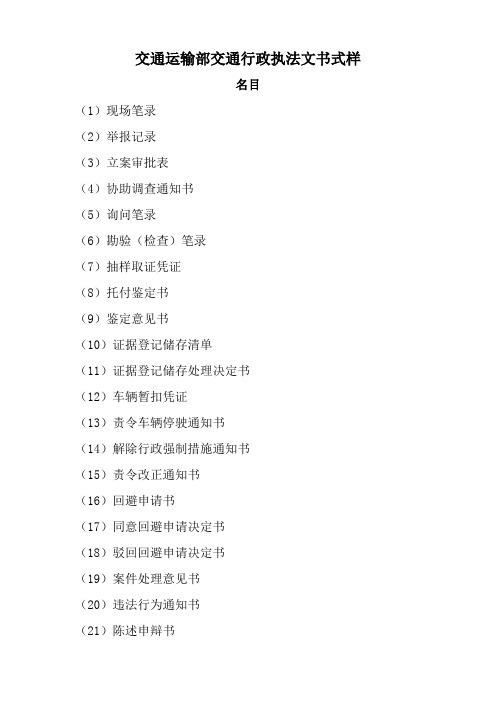 交通运输部交通行政执法文书式样

名目

（1）现场笔录

（2）举报记录

（3）立案审批表

（4）协助调查通知书

（5）询问笔录

（6）勘验（检查）笔录

（7）抽样取证凭证

（8）托付鉴定书

（9）鉴定意见书

（10）证据登记储存清单

（11）证据登记储存处理决定书

（12）车辆暂扣凭证

（13）责令车辆停驶通知书

（14）解除行政强制措施通知书

（15）责令改正通知书

（16）回避申请书

（17）同意回避申请决定书

（18）驳回回避申请决定书

（19）案件处理意见书

（20）违法行为通知书

（21）陈述申辩书